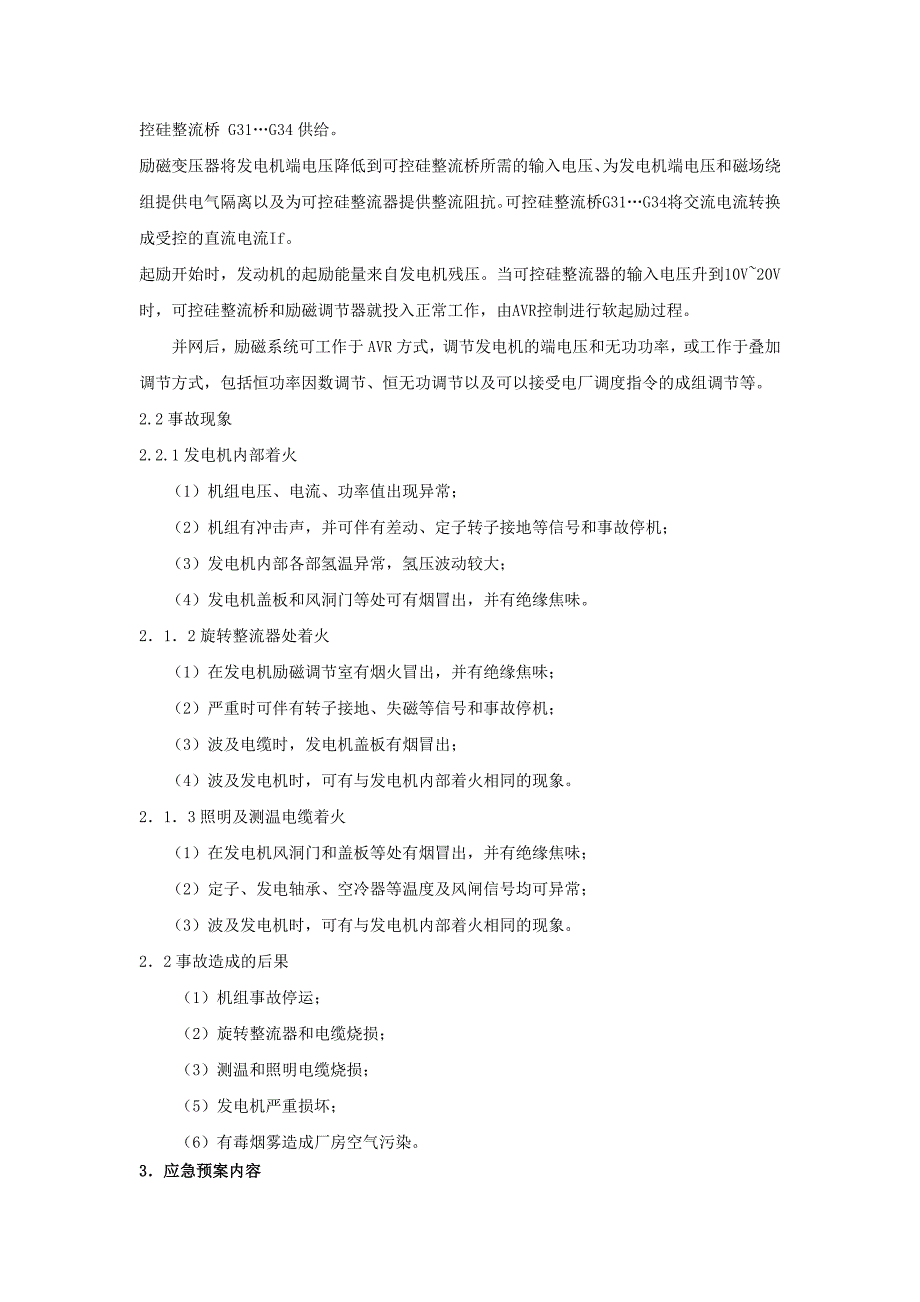 控硅整流桥 G31…G34 供给。

励磁变压器将发电机端电压降低到可控硅整流桥所需的输入电压、为发电机端电压和磁场绕组提供电气隔离以及为可控硅整流器提供整流阻抗。可控硅整流桥G31…G34将交流电流转换成受控的直流电流If。

起励开始时，发动机的起励能量来自发电机残压。当可控硅整流器的输入电压升到10V~20V时，可控硅整流桥和励磁调节器就投入正常工作，由AVR控制进行软起励过程。

并网后，励磁系统可工作于 AVR 方式，调节发电机的端电压和无功功率，或工作于叠加调节方式，包括恒功率因数调节、恒无功调节以及可以接受电厂调度指令的成组调节等。

2.2 事故现象

2.2.1 发电机内部着火

（1）机组电压、电流、功率值出现异常；

（2）机组有冲击声，并可伴有差动、定子转子接地等信号和事故停机；

（3）发电机内部各部氢温异常，氢压波动较大；

（4）发电机盖板和风洞门等处可有烟冒出，并有绝缘焦味。

2．1．2 旋转整流器处着火

（1）在发电机励磁调节室有烟火冒出，并有绝缘焦味；

（2）严重时可伴有转子接地、失磁等信号和事故停机；

（3）波及电缆时，发电机盖板有烟冒出；

（4）波及发电机时，可有与发电机内部着火相同的现象。

2．1．3 照明及测温电缆着火

（1）在发电机风洞门和盖板等处有烟冒出，并有绝缘焦味；

（2）定子、发电轴承、空冷器等温度及风闸信号均可异常；

（3）波及发电机时，可有与发电机内部着火相同的现象。

2．2 事故造成的后果

（1）机组事故停运；

（2）旋转整流器和电缆烧损；

（3）测温和照明电缆烧损；

（5）发电机严重损坏；

（6）有毒烟雾造成厂房空气污染。

3．应急预案内容